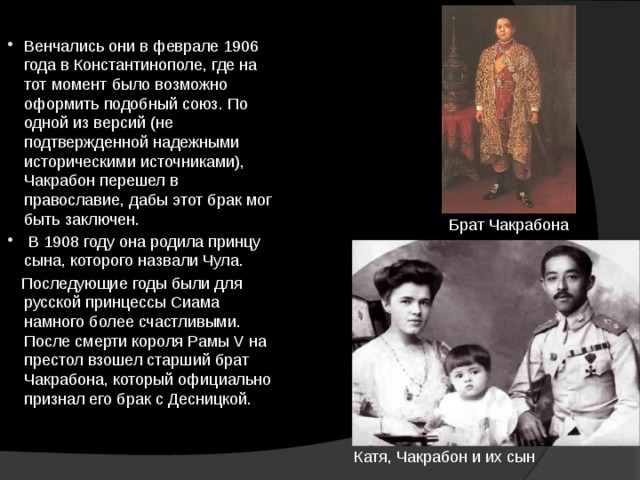 • Венчались они в феврале 1906 года в Константинополе, где на тот момент было возможно оформить подобный союз. По одной из версий (не подтвержденной надежными историческими источниками), Чакрабон перешел в православие, дабы этот брак мог быть заключен.

• В 1908 году она родила принцу сына, которого назвали Чула.

Последующие годы были для русской принцессы Сиама намного более счастливыми. После смерти короля Рамы V на престол взошел старший брат Чакрабона, который официально признал его брак с Десницкой.

Брат Чакрабона

Катя, Чакрабон и их сын